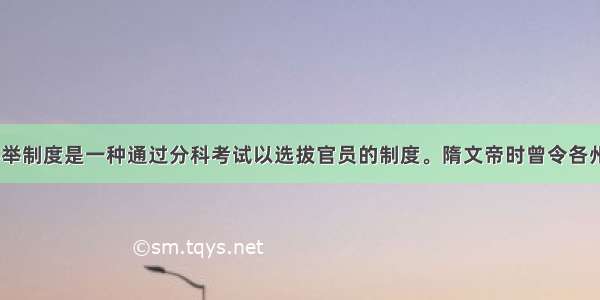 举制度是一种通过分科考试以选拔官员的制度。隋文帝时曾令各州

©sm.tqys.net